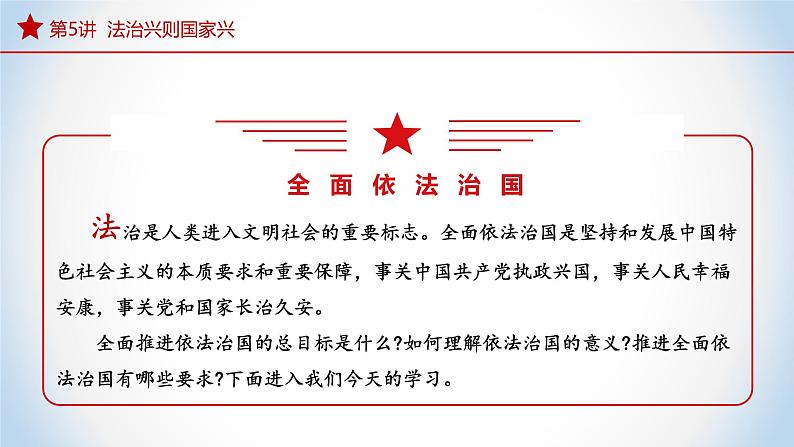 第5讲 法治兴则国家兴

全面依法治国

法治是人类进入文明社会的重要标志。全面依法治国是坚持和发展中国特色社会主义的本质要求和重要保障，事关中国共产党执政兴国，事关人民幸福安康，事关党和国家长治久安。

全面推进依法治国的总目标是什么?如何理解依法治国的意义?推进全面依法治国有哪些要求?下面进入我们今天的学习。